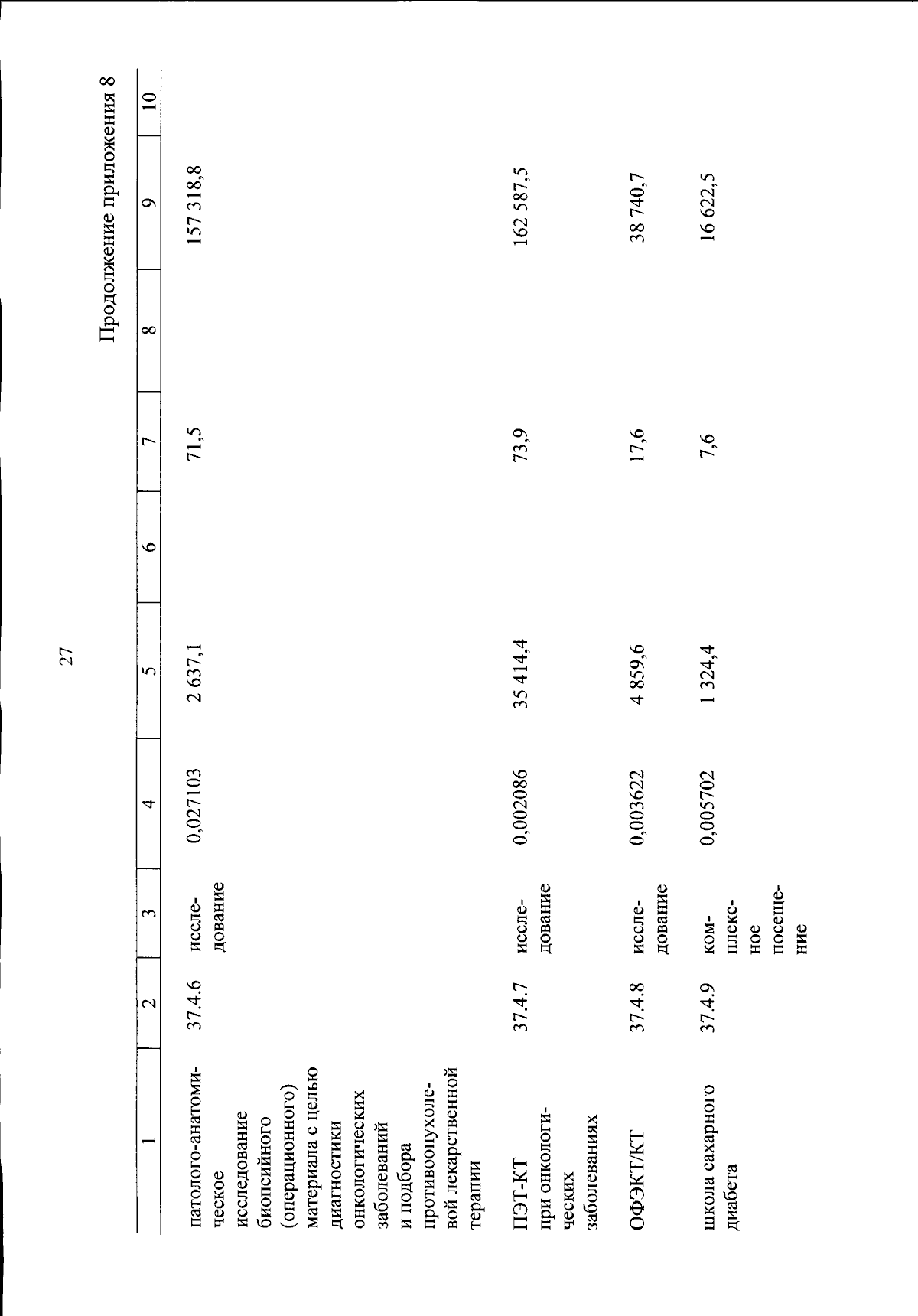 27

Продолжение приложения 8

| 1 | 2 | 3 | 4 | 5 | 6 | 7 | 8 | 9 | 10 |
|---|---|---|---|---|---|---|---|---|---|
| патолого-анатомическое исследование биопсийного (операционного) материала с целью диагностики онкологических заболеваний и подбора противоопухолевой лекарственной терапии | 37.4.6 | исследование | 0,027103 | 2 637,1 | | 71,5 | | 157 318,8 | |
| ПЭТ-КТ при онкологических заболеваниях | 37.4.7 | исследование | 0,002086 | 35 414,4 | | 73,9 | | 162 587,5 | |
| ОФЭКТ/КТ | 37.4.8 | исследование | 0,003622 | 4 859,6 | | 17,6 | | 38 740,7 | |
| школа сахарного диабета | 37.4.9 | комплексное посещение | 0,005702 | 1 324,4 | | 7,6 | | 16 622,5 | |